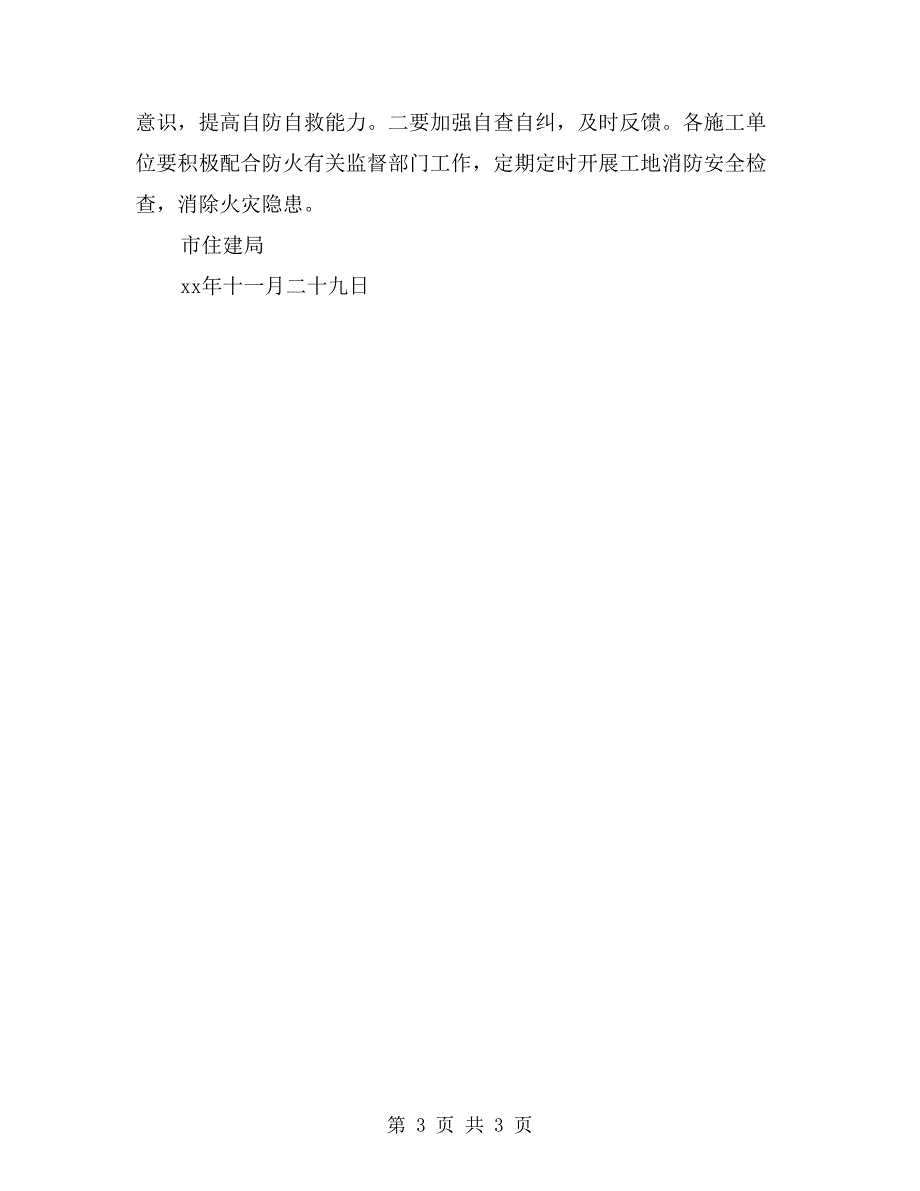 意识，提高自防自救能力。二要加强自查自纠，及时反馈。各施工单位要积极配合防火有关监督部门工作，定期定时开展工地消防安全检查，消除火灾隐患。

市住建局

xx年十一月二十九日

第 3 页 共 3 页